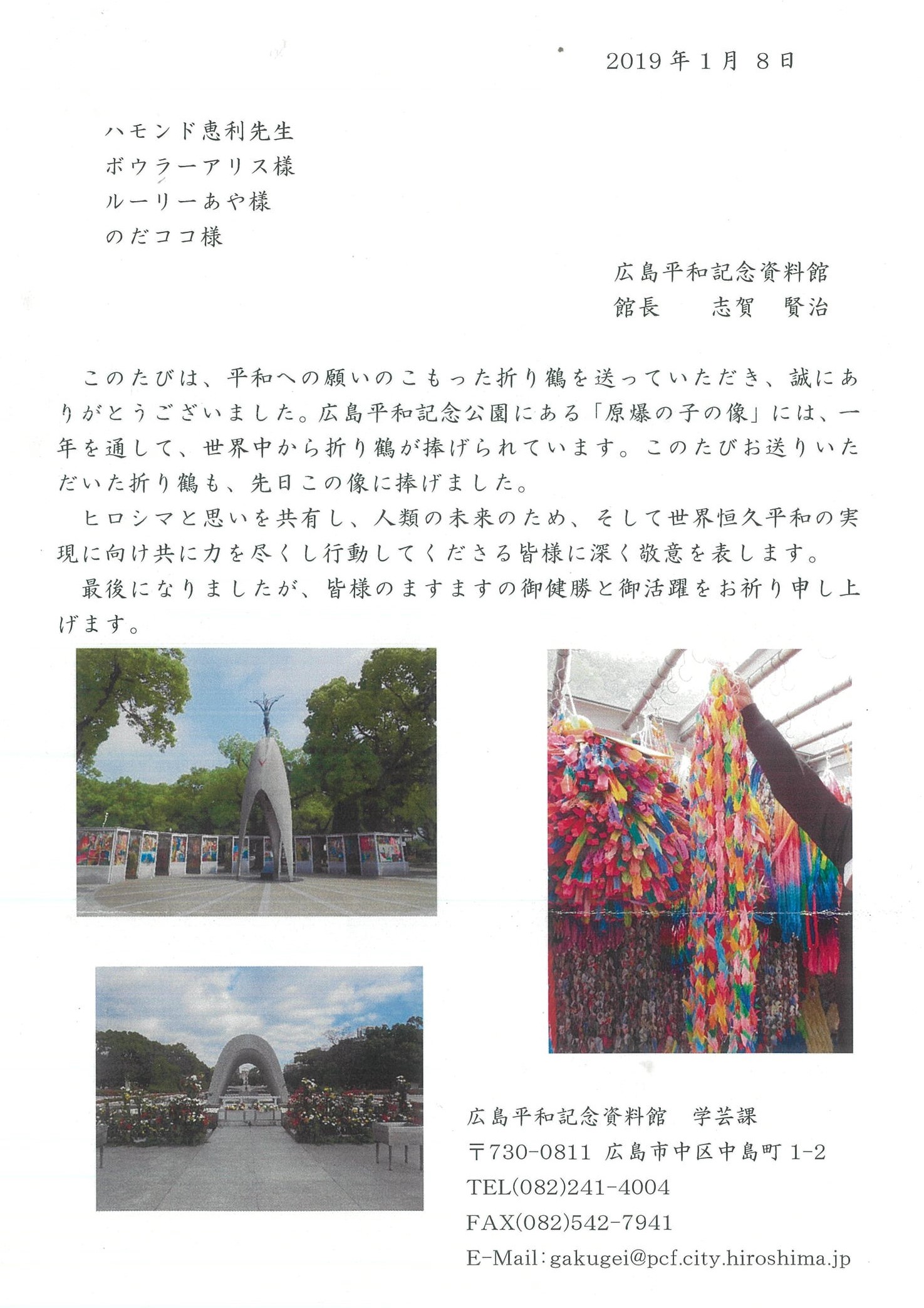 2019年1月 8日

ハモンド恵利先生
ボウラーアリス様
ルーリーあや様
のだココ様

広島平和記念資料館
館長　　志賀　賢治

このたびは、平和への願いのこもった折り鶴を送っていただき、誠にありがとうございました。広島平和記念公園にある「原爆の子の像」には、一年を通して、世界中から折り鶴が捧げられています。このたびお送りいただいた折り鶴も、先日この像に捧げました。

ヒロシマと思いを共有し、人類の未来のため、そして世界恒久平和の実現に向け共に力を尽くし行動してくださる皆様に深く敬意を表します。

最後になりましたが、皆様のますますの御健勝と御活躍をお祈り申し上げます。

広島平和記念資料館　学芸課
〒730-0811 広島市中区中島町 1-2
TEL(082)241-4004
FAX(082)542-7941
E-Mail：gakugei@pcf.city.hiroshima.jp